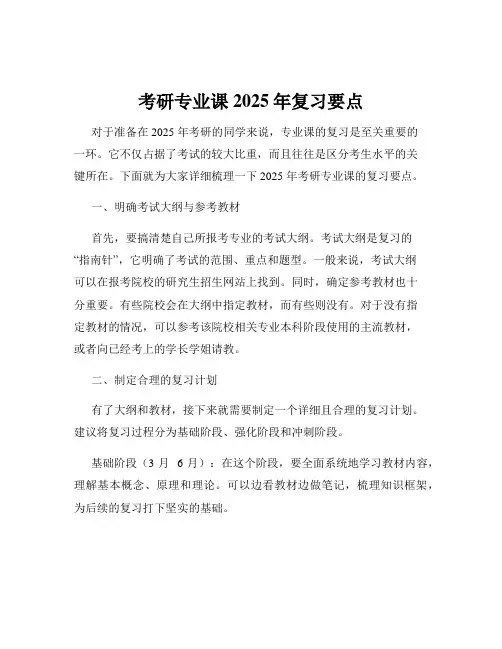 考研专业课 2025 年复习要点

对于准备在 2025 年考研的同学来说，专业课的复习是至关重要的一环。它不仅占据了考试的较大比重，而且往往是区分考生水平的关键所在。下面就为大家详细梳理一下 2025 年考研专业课的复习要点。

一、明确考试大纲与参考教材

首先，要搞清楚自己所报考专业的考试大纲。考试大纲是复习的“指南针”，它明确了考试的范围、重点和题型。一般来说，考试大纲可以在报考院校的研究生招生网站上找到。同时，确定参考教材也十分重要。有些院校会在大纲中指定教材，而有些则没有。对于没有指定教材的情况，可以参考该院校相关专业本科阶段使用的主流教材，或者向已经考上的学长学姐请教。

二、制定合理的复习计划

有了大纲和教材，接下来就需要制定一个详细且合理的复习计划。建议将复习过程分为基础阶段、强化阶段和冲刺阶段。

基础阶段（3 月 6 月）：在这个阶段，要全面系统地学习教材内容，理解基本概念、原理和理论。可以边看教材边做笔记，梳理知识框架，为后续的复习打下坚实的基础。